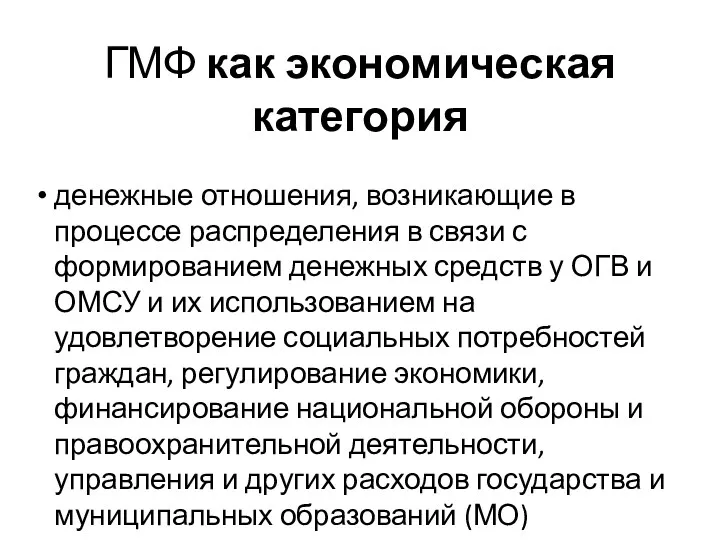 ГМФ как экономическая категория

• денежные отношения, возникающие в процессе распределения в связи с формированием денежных средств у ОГВ и ОМСУ и их использованием на удовлетворение социальных потребностей граждан, регулирование экономики, финансирование национальной обороны и правоохранительной деятельности, управления и других расходов государства и муниципальных образований (МО)